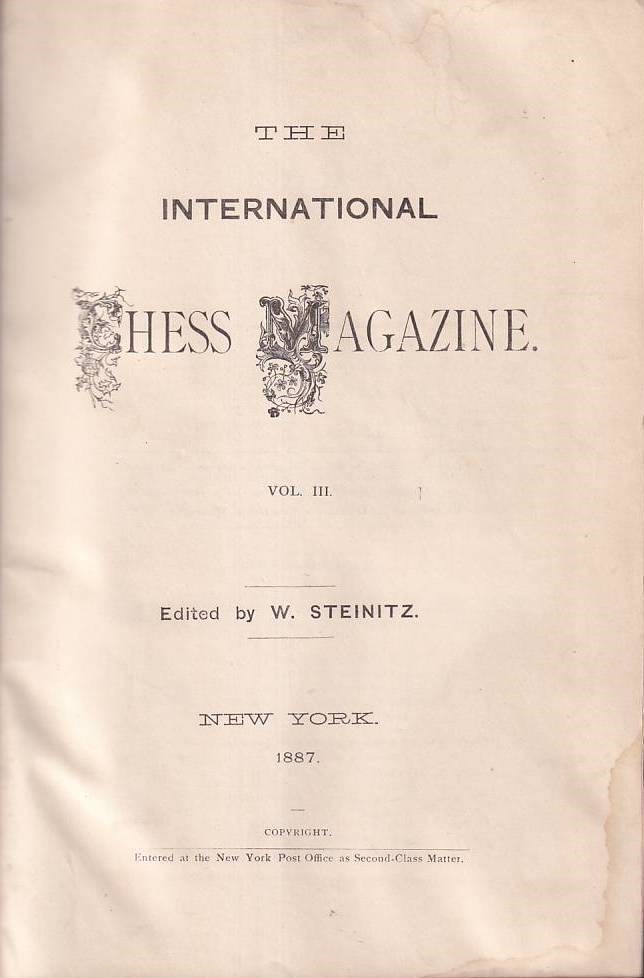 THE

INTERNATIONAL

CHESS MAGAZINE.

VOL. III.

Edited by W. STEINITZ.

NEW YORK.

1887.

COPYRIGHT.

Entered at the New York Post Office as Second-Class Matter.